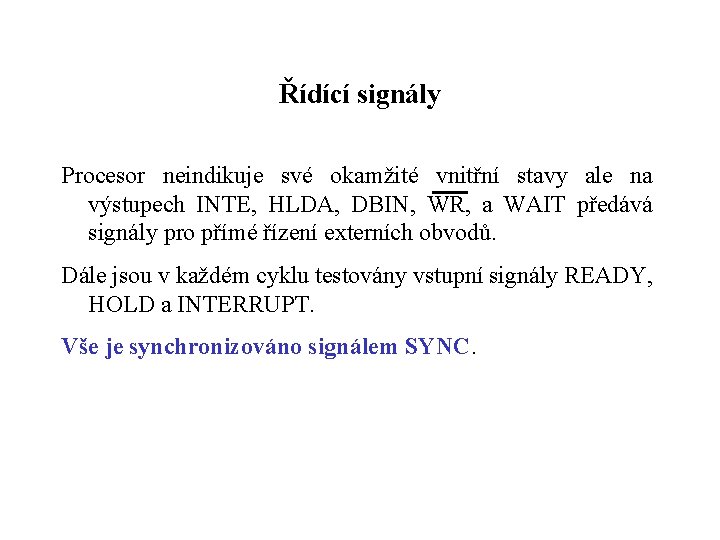 Řídící signály

Procesor neindikuje své okamžité vnitřní stavy ale na výstupech INTE, HLDA, DBIN, $\overline{WR}$, a WAIT předává signály pro přímé řízení externích obvodů.

Dále jsou v každém cyklu testovány vstupní signály READY, HOLD a INTERRUPT.

Vše je synchronizováno signálem SYNC.